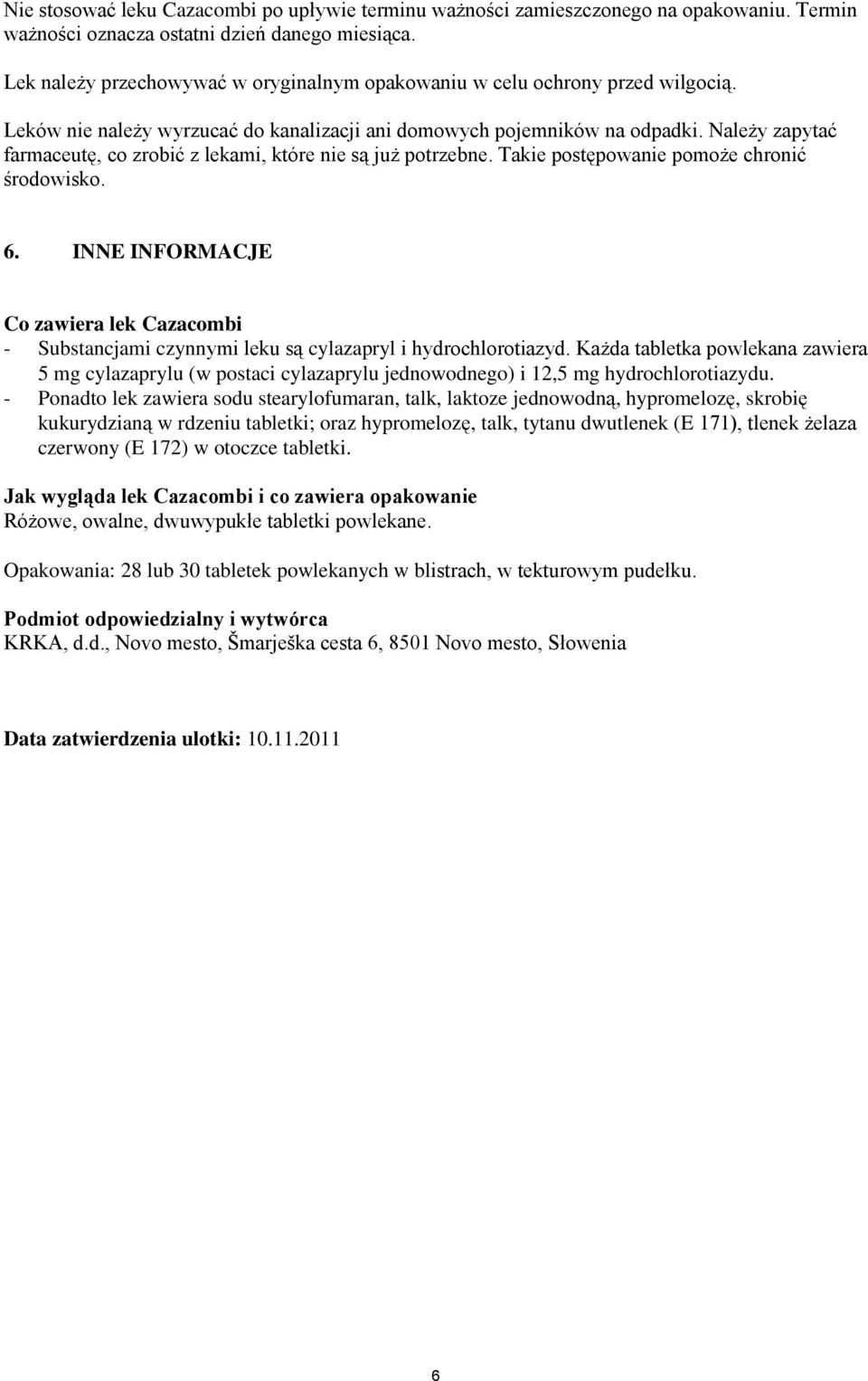 Nie stosować leku Cazacombi po upływie terminu ważności zamieszczonego na opakowaniu. Termin ważności oznacza ostatni dzień danego miesiąca.

Lek należy przechowywać w oryginalnym opakowaniu w celu ochrony przed wilgocią.

Leków nie należy wyrzucać do kanalizacji ani domowych pojemników na odpadki. Należy zapytać farmaceutę, co zrobić z lekami, które nie są już potrzebne. Takie postępowanie pomoże chronić środowisko.

6. INNE INFORMACJE

Co zawiera lek Cazacombi
- Substancjami czynnymi leku są cylazapryl i hydrochlorotiazyd. Każda tabletka powlekana zawiera 5 mg cylazaprylu (w postaci cylazaprylu jednowodnego) i 12,5 mg hydrochlorotiazydu.
- Ponadto lek zawiera sodu stearylofumaran, talk, laktoze jednowodną, hypromelozę, skrobię kukurydzianą w rdzeniu tabletki; oraz hypromelozę, talk, tytanu dwutlenek (E 171), tlenek żelaza czerwony (E 172) w otoczce tabletki.

Jak wygląda lek Cazacombi i co zawiera opakowanie
Różowe, owalne, dwuwypukłe tabletki powlekane.

Opakowania: 28 lub 30 tabletek powlekanych w blistrach, w tekturowym pudełku.

Podmiot odpowiedzialny i wytwórca
KRKA, d.d., Novo mesto, Šmarješka cesta 6, 8501 Novo mesto, Słowenia

Data zatwierdzenia ulotki: 10.11.2011

6